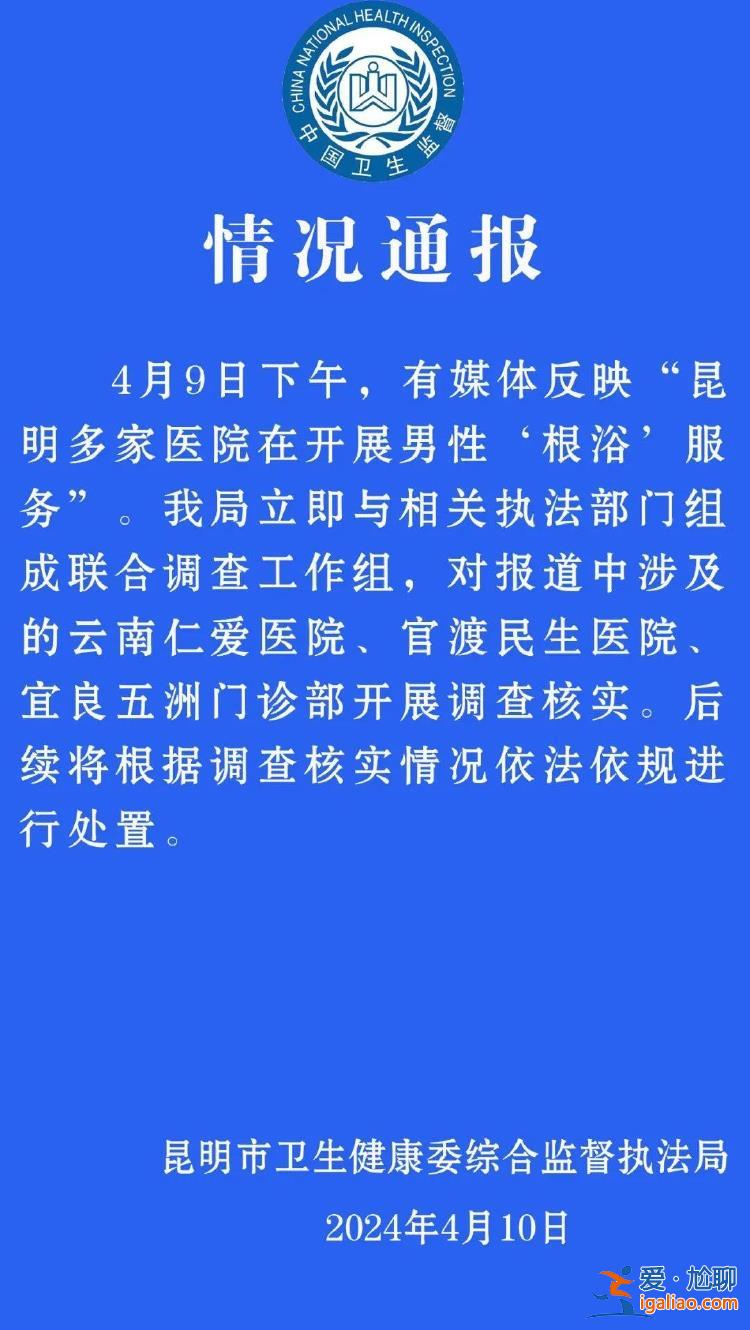 CHINA NATIONAL HEALTH INSPECTION
中国卫生监督

情况通报

4月9日下午，有媒体反映“昆明多家医院在开展男性‘根浴’服务”。我局立即与相关执法部门组成联合调查工作组，对报道中涉及的云南仁爱医院、官渡民生医院、宜良五洲门诊部开展调查核实。后续将根据调查核实情况依法依规进行处置。

昆明市卫生健康委综合监督执法局
2024年4月10日

爱·尬聊
igaliao.com